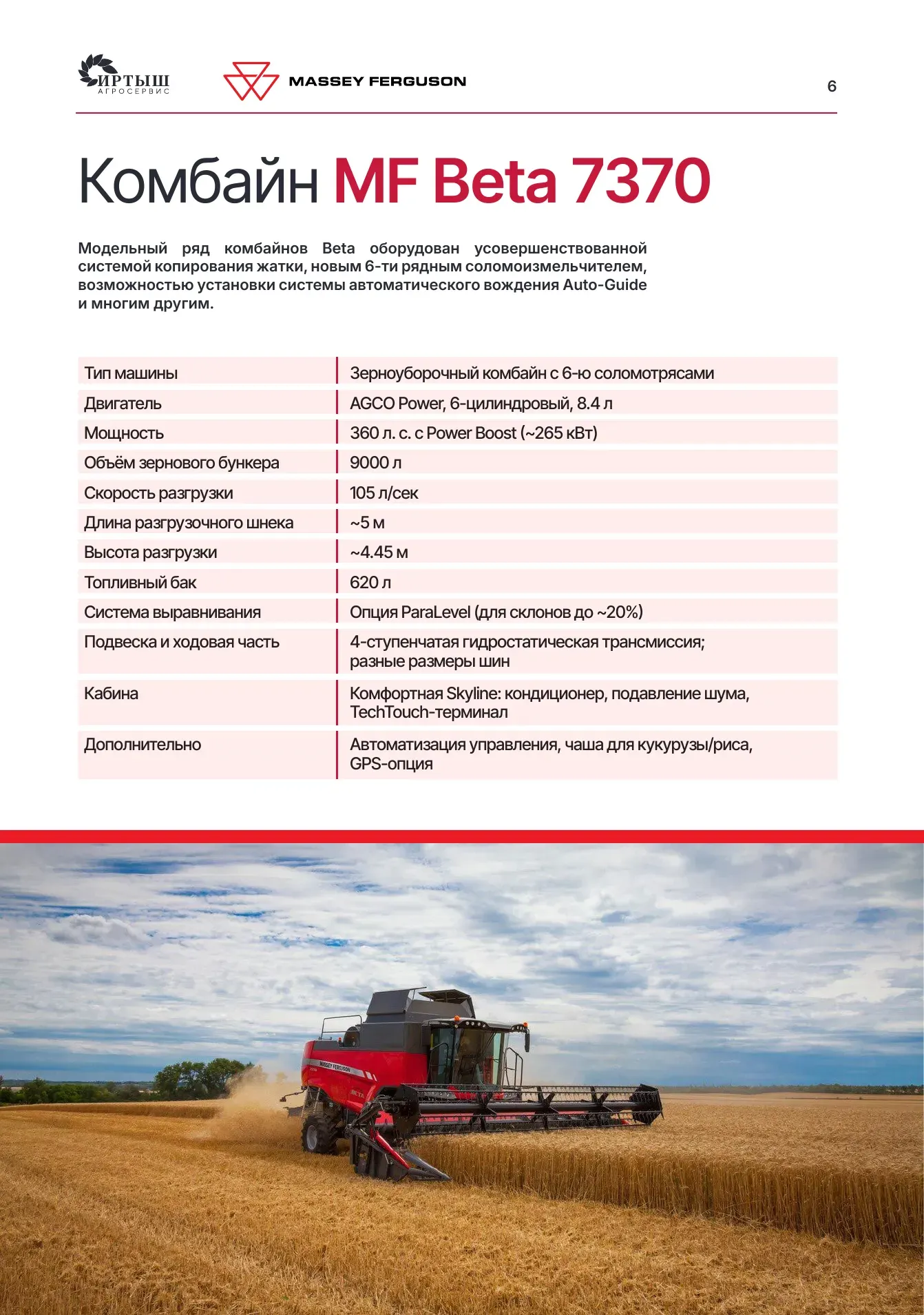 ИРТЫШ
АГРОСЕРВИС

MASSEY FERGUSON

6

Комбайн MF Beta 7370

Модельный ряд комбайнов Beta оборудован усовершенствованной системой копирования жатки, новым 6-ти рядным соломоизмельчителем, возможностью установки системы автоматического вождения Auto-Guide и многим другим.

| | |
|---|---|
| Тип машины | Зерноуборочный комбайн с 6-ю соломотрясами |
| Двигатель | AGCO Power, 6-цилиндровый, 8.4 л |
| Мощность | 360 л. с. с Power Boost (~265 кВт) |
| Объём зернового бункера | 9000 л |
| Скорость разгрузки | 105 л/сек |
| Длина разгрузочного шнека | ~5 м |
| Высота разгрузки | ~4.45 м |
| Топливный бак | 620 л |
| Система выравнивания | Опция ParaLevel (для склонов до ~20%) |
| Подвеска и ходовая часть | 4-ступенчатая гидростатическая трансмиссия; разные размеры шин |
| Кабина | Комфортная Skyline: кондиционер, подавление шума, TechTouch-терминал |
| Дополнительно | Автоматизация управления, чаша для кукурузы/риса, GPS-опция |

MASSEY FERGUSON
BETA